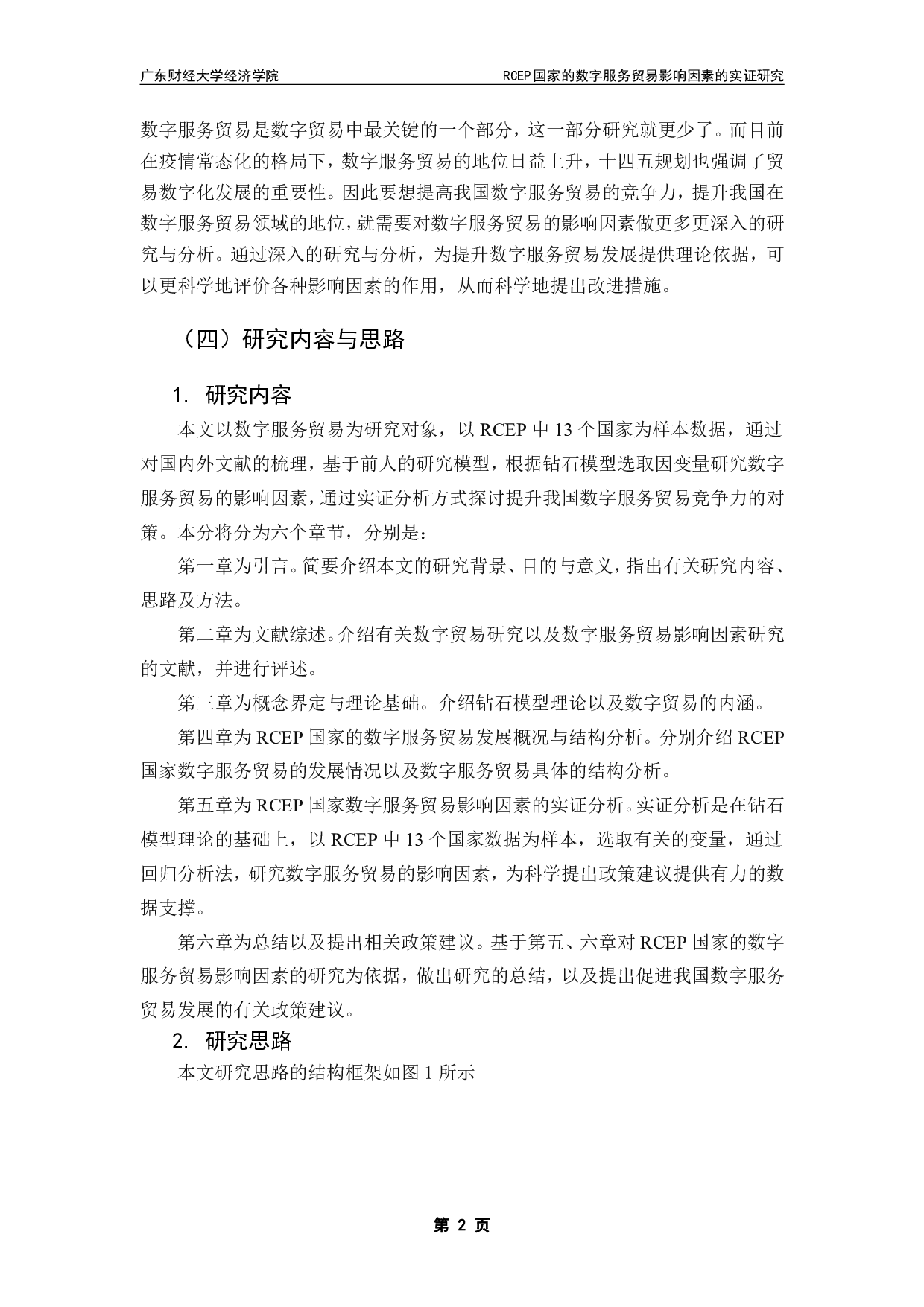 广东财经大学经济学院　　RCEP国家的数字服务贸易影响因素的实证研究

数字服务贸易是数字贸易中最关键的一个部分，这一部分研究就更少了。而目前在疫情常态化的格局下，数字服务贸易的地位日益上升，十四五规划也强调了贸易数字化发展的重要性。因此要想提高我国数字服务贸易的竞争力，提升我国在数字服务贸易领域的地位，就需要对数字服务贸易的影响因素做更多更深入的研究与分析。通过深入的研究与分析，为提升数字服务贸易发展提供理论依据，可以更科学地评价各种影响因素的作用，从而科学地提出改进措施。

（四）研究内容与思路

1. 研究内容

本文以数字服务贸易为研究对象，以 RCEP 中 13 个国家为样本数据，通过对国内外文献的梳理，基于前人的研究模型，根据钻石模型选取因变量研究数字服务贸易的影响因素，通过实证分析方式探讨提升我国数字服务贸易竞争力的对策。本分将分为六个章节，分别是：

第一章为引言。简要介绍本文的研究背景、目的与意义，指出有关研究内容、思路及方法。

第二章为文献综述。介绍有关数字贸易研究以及数字服务贸易影响因素研究的文献，并进行评述。

第三章为概念界定与理论基础。介绍钻石模型理论以及数字贸易的内涵。

第四章为 RCEP 国家的数字服务贸易发展概况与结构分析。分别介绍 RCEP 国家数字服务贸易的发展情况以及数字服务贸易具体的结构分析。

第五章为 RCEP 国家数字服务贸易影响因素的实证分析。实证分析是在钻石模型理论的基础上，以 RCEP 中 13 个国家数据为样本，选取有关的变量，通过回归分析法，研究数字服务贸易的影响因素，为科学提出政策建议提供有力的数据支撑。

第六章为总结以及提出相关政策建议。基于第五、六章对 RCEP 国家的数字服务贸易影响因素的研究为依据，做出研究的总结，以及提出促进我国数字服务贸易发展的有关政策建议。

2. 研究思路

本文研究思路的结构框架如图 1 所示

第 2 页